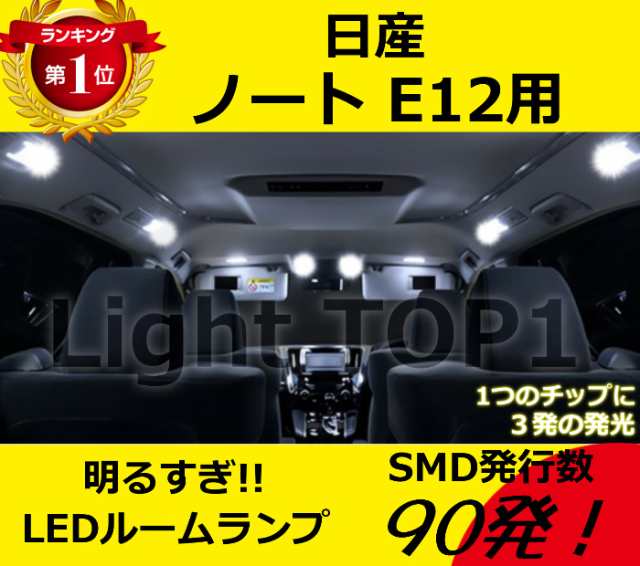 ランキング
第1位

日産
ノート E12用

Light TOP1

1つのチップに
3発の発光

明るすぎ!!
LEDルームランプ

SMD発行数
90発！